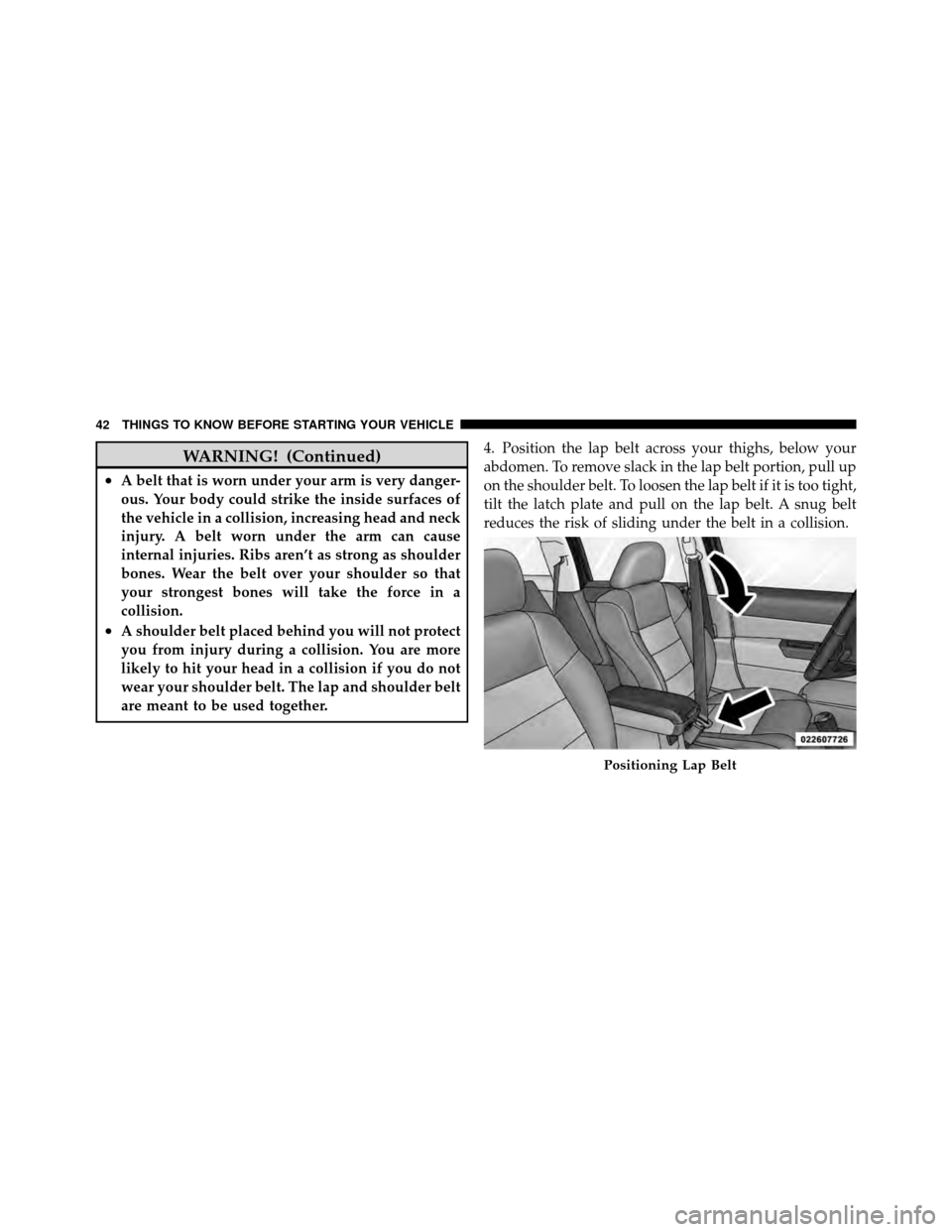 42 THINGS TO KNOW BEFORE STARTING YOUR VEHICLE

WARNING! (Continued)

• A belt that is worn under your arm is very dangerous. Your body could strike the inside surfaces of the vehicle in a collision, increasing head and neck injury. A belt worn under the arm can cause internal injuries. Ribs aren't as strong as shoulder bones. Wear the belt over your shoulder so that your strongest bones will take the force in a collision.
• A shoulder belt placed behind you will not protect you from injury during a collision. You are more likely to hit your head in a collision if you do not wear your shoulder belt. The lap and shoulder belt are meant to be used together.

4. Position the lap belt across your thighs, below your abdomen. To remove slack in the lap belt portion, pull up on the shoulder belt. To loosen the lap belt if it is too tight, tilt the latch plate and pull on the lap belt. A snug belt reduces the risk of sliding under the belt in a collision.

022607726

Positioning Lap Belt

carmanualsonline.info